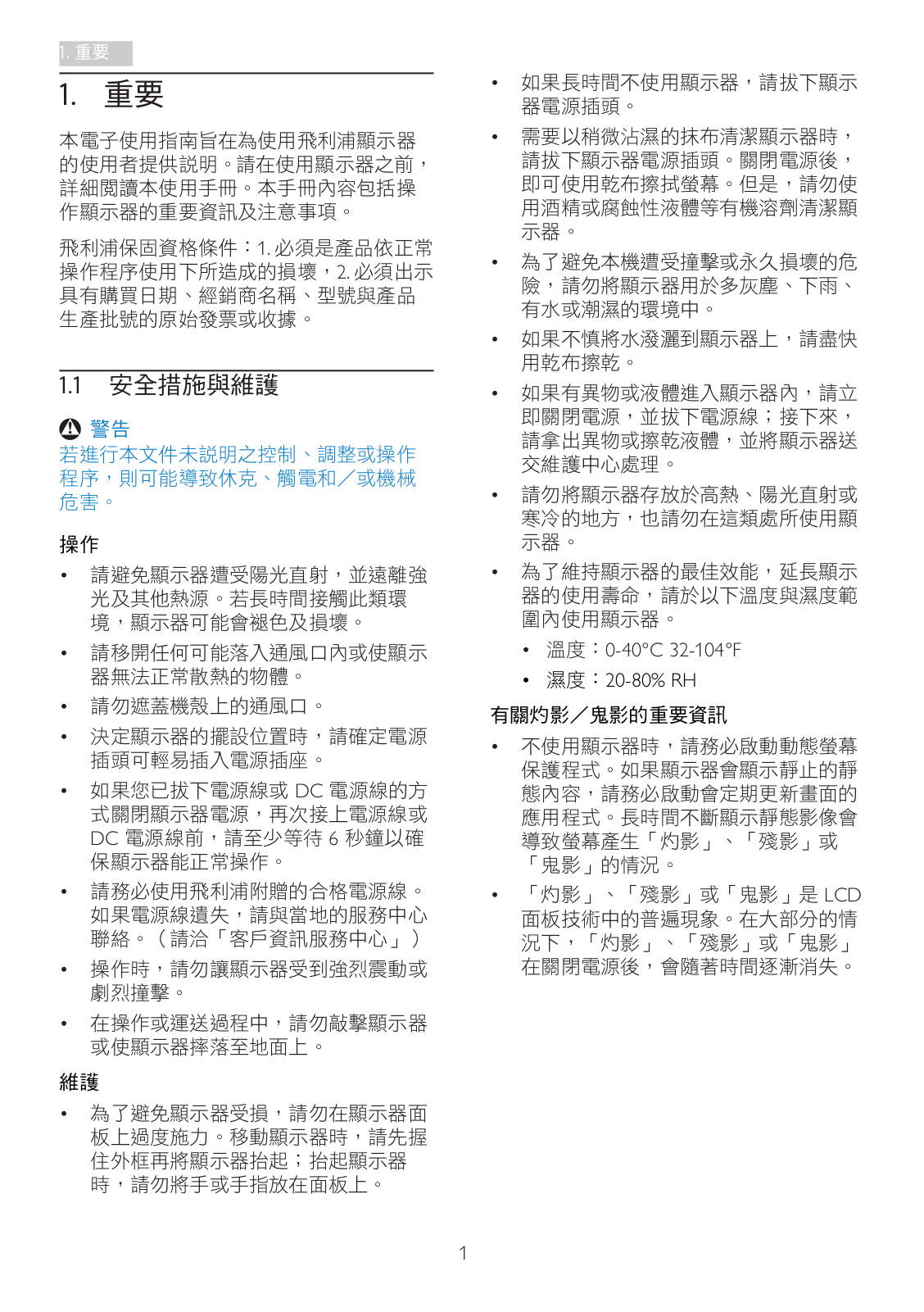 1. 重要

1. 重要

本電子使用指南旨在為使用飛利浦顯示器的使用者提供說明。請在使用顯示器之前，詳細閱讀本使用手冊。本手冊內容包括操作顯示器的重要資訊及注意事項。

飛利浦保固資格條件：1. 必須是產品依正常操作程序使用下所造成的損壞，2. 必須出示具有購買日期、經銷商名稱、型號與產品生產批號的原始發票或收據。

1.1 安全措施與維護

警告
若進行本文件未說明之控制、調整或操作程序，則可能導致休克、觸電和／或機械危害。

操作

• 請避免顯示器遭受陽光直射，並遠離強光及其他熱源。若長時間接觸此類環境，顯示器可能會褪色及損壞。
• 請移開任何可能落入通風口內或使顯示器無法正常散熱的物體。
• 請勿遮蓋機殼上的通風口。
• 決定顯示器的擺設位置時，請確定電源插頭可輕易插入電源插座。
• 如果您已拔下電源線或 DC 電源線的方式關閉顯示器電源，再次接上電源線或 DC 電源線前，請至少等待 6 秒鐘以確保顯示器能正常操作。
• 請務必使用飛利浦附贈的合格電源線。如果電源線遺失，請與當地的服務中心聯絡。（請洽「客戶資訊服務中心」）
• 操作時，請勿讓顯示器受到強烈震動或劇烈撞擊。
• 在操作或運送過程中，請勿敲擊顯示器或使顯示器摔落至地面上。

維護

• 為了避免顯示器受損，請勿在顯示器面板上過度施力。移動顯示器時，請先握住外框再將顯示器抬起；抬起顯示器時，請勿將手或手指放在面板上。
• 如果長時間不使用顯示器，請拔下顯示器電源插頭。
• 需要以稍微沾濕的抹布清潔顯示器時，請拔下顯示器電源插頭。關閉電源後，即可使用乾布擦拭螢幕。但是，請勿使用酒精或腐蝕性液體等有機溶劑清潔顯示器。
• 為了避免本機遭受撞擊或永久損壞的危險，請勿將顯示器用於多灰塵、下雨、有水或潮濕的環境中。
• 如果不慎將水潑灑到顯示器上，請盡快用乾布擦乾。
• 如果有異物或液體進入顯示器內，請立即關閉電源，並拔下電源線；接下來，請拿出異物或擦乾液體，並將顯示器送交維護中心處理。
• 請勿將顯示器存放於高熱、陽光直射或寒冷的地方，也請勿在這類處所使用顯示器。
• 為了維持顯示器的最佳效能，延長顯示器的使用壽命，請於以下溫度與濕度範圍內使用顯示器。
  • 溫度：0-40°C 32-104°F
  • 濕度：20-80% RH

有關灼影／鬼影的重要資訊

• 不使用顯示器時，請務必啟動動態螢幕保護程式。如果顯示器會顯示靜止的靜態內容，請務必啟動會定期更新畫面的應用程式。長時間不斷顯示靜態影像會導致螢幕產生「灼影」、「殘影」或「鬼影」的情況。
• 「灼影」、「殘影」或「鬼影」是 LCD 面板技術中的普遍現象。在大部分的情況下，「灼影」、「殘影」或「鬼影」在關閉電源後，會隨著時間逐漸消失。

1